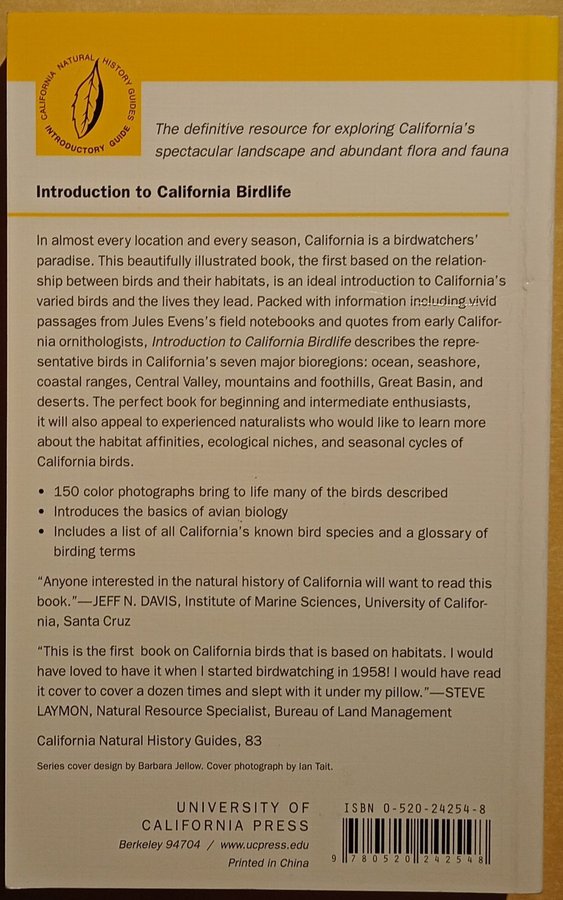 CALIFORNIA NATURAL HISTORY GUIDES
INTRODUCTORY GUIDE

The definitive resource for exploring California's spectacular landscape and abundant flora and fauna

Introduction to California Birdlife

In almost every location and every season, California is a birdwatchers' paradise. This beautifully illustrated book, the first based on the relationship between birds and their habitats, is an ideal introduction to California's varied birds and the lives they lead. Packed with information including vivid passages from Jules Evens's field notebooks and quotes from early California ornithologists, Introduction to California Birdlife describes the representative birds in California's seven major bioregions: ocean, seashore, coastal ranges, Central Valley, mountains and foothills, Great Basin, and deserts. The perfect book for beginning and intermediate enthusiasts, it will also appeal to experienced naturalists who would like to learn more about the habitat affinities, ecological niches, and seasonal cycles of California birds.

• 150 color photographs bring to life many of the birds described
• Introduces the basics of avian biology
• Includes a list of all California's known bird species and a glossary of birding terms

"Anyone interested in the natural history of California will want to read this book."—JEFF N. DAVIS, Institute of Marine Sciences, University of California, Santa Cruz

"This is the first book on California birds that is based on habitats. I would have loved to have it when I started birdwatching in 1958! I would have read it cover to cover a dozen times and slept with it under my pillow."—STEVE LAYMON, Natural Resource Specialist, Bureau of Land Management

California Natural History Guides, 83

Series cover design by Barbara Jellow. Cover photograph by Ian Tait.

UNIVERSITY OF CALIFORNIA PRESS
Berkeley 94704 / www.ucpress.edu
Printed in China

ISBN 0-520-24254-8
9 780520 242548